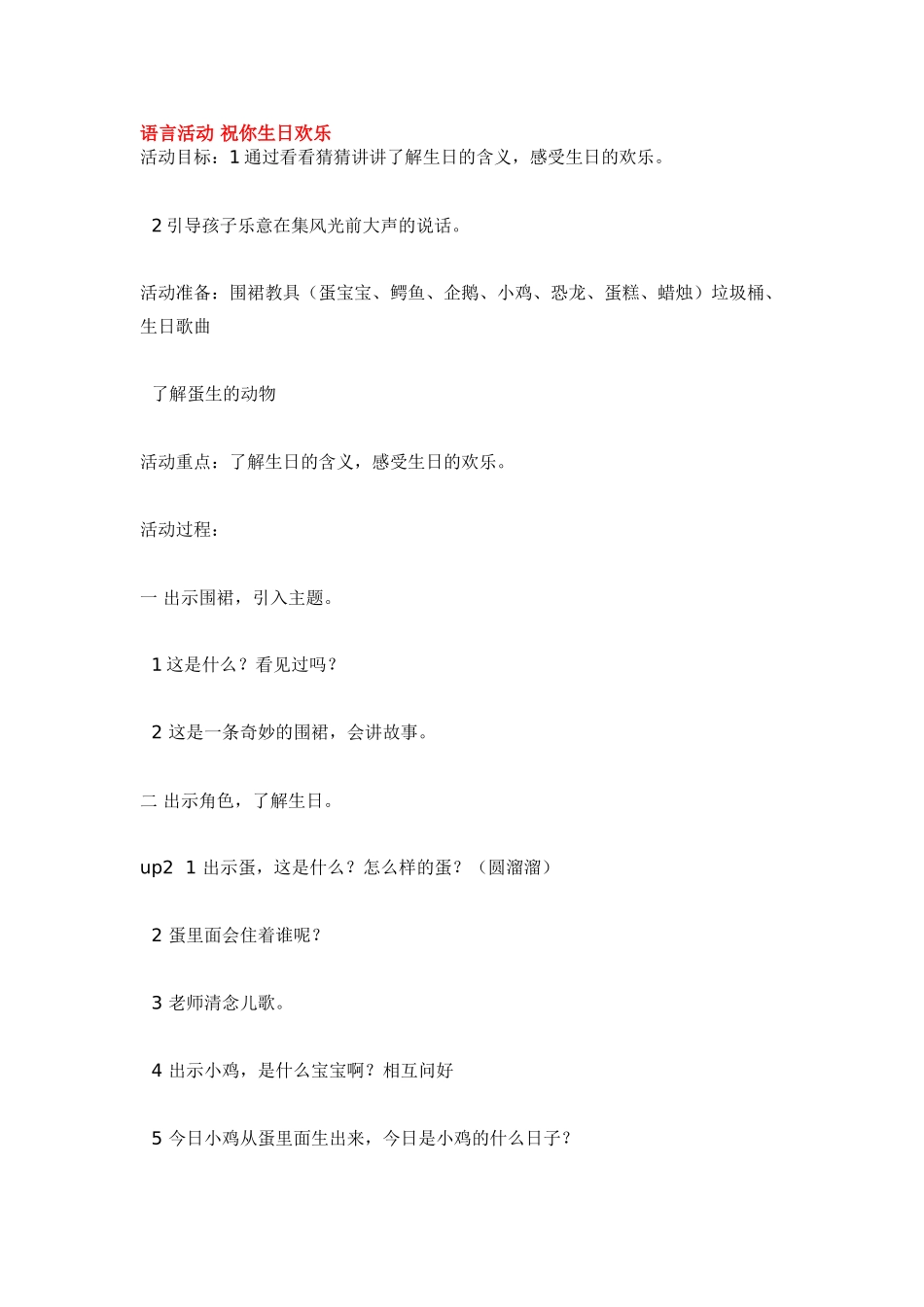 语言活动 祝你生日欢乐
活动目标：1 通过看看猜猜讲讲了解生日的含义，感受生日的欢乐。

2 引导孩子乐意在集风光前大声的说话。

活动准备：围裙教具（蛋宝宝、鳄鱼、企鹅、小鸡、恐龙、蛋糕、蜡烛）垃圾桶、生日歌曲

了解蛋生的动物

活动重点：了解生日的含义，感受生日的欢乐。

活动过程：

一 出示围裙，引入主题。

1 这是什么？看见过吗？

2 这是一条奇妙的围裙，会讲故事。

二 出示角色，了解生日。

up2 1 出示蛋，这是什么？怎么样的蛋？（圆溜溜）

2 蛋里面会住着谁呢？

3 老师清念儿歌。

4 出示小鸡，是什么宝宝啊？相互问好

5 今日小鸡从蛋里面生出来，今日是小鸡的什么日子？